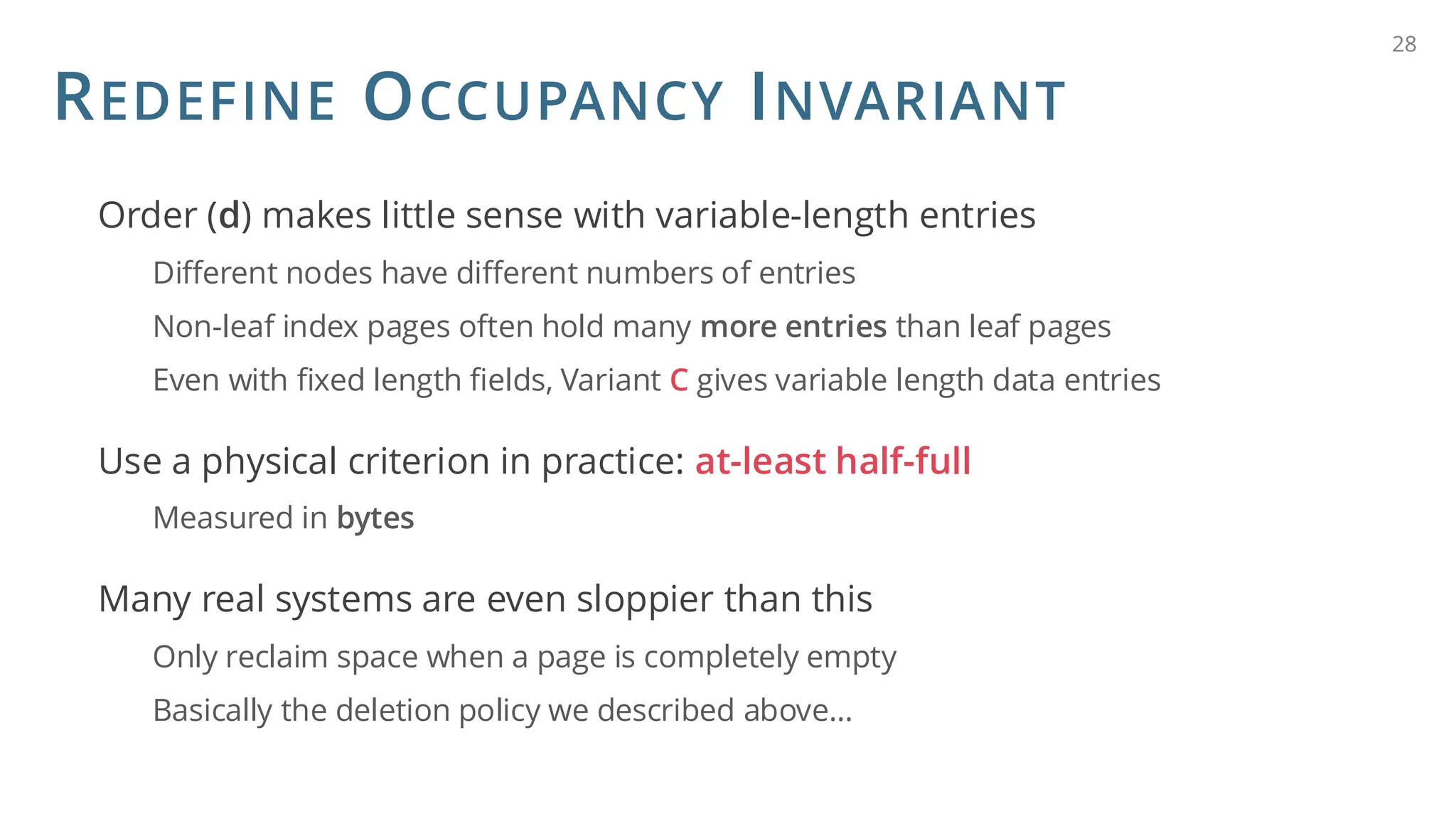 28

REDEFINE OCCUPANCY INVARIANT

Order (d) makes little sense with variable-length entries

Different nodes have different numbers of entries

Non-leaf index pages often hold many more entries than leaf pages

Even with fixed length fields, Variant C gives variable length data entries

Use a physical criterion in practice: at-least half-full

Measured in bytes

Many real systems are even sloppier than this

Only reclaim space when a page is completely empty

Basically the deletion policy we described above…